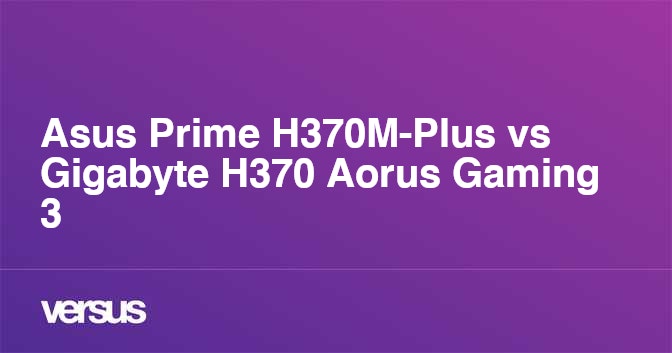 Asus Prime H370M-Plus vs Gigabyte H370 Aorus Gaming 3

versus